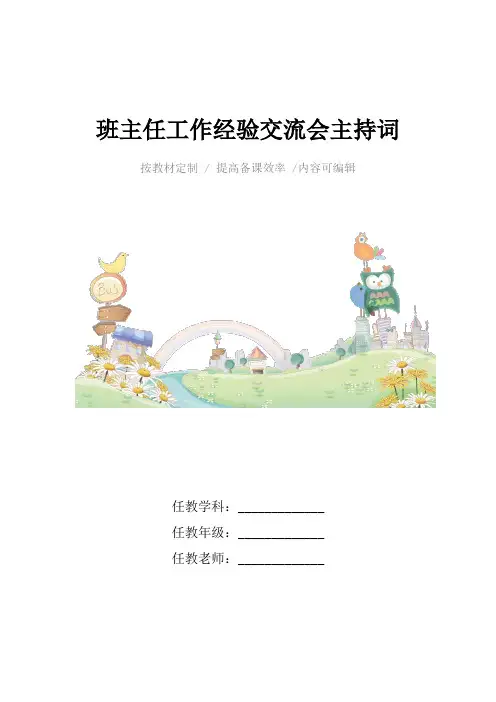 班主任工作经验交流会主持词

按教材定制 / 提高备课效率 /内容可编辑

Bus

任教学科：____

任教年级：____

任教老师：____